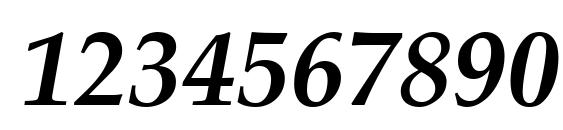 1234567890